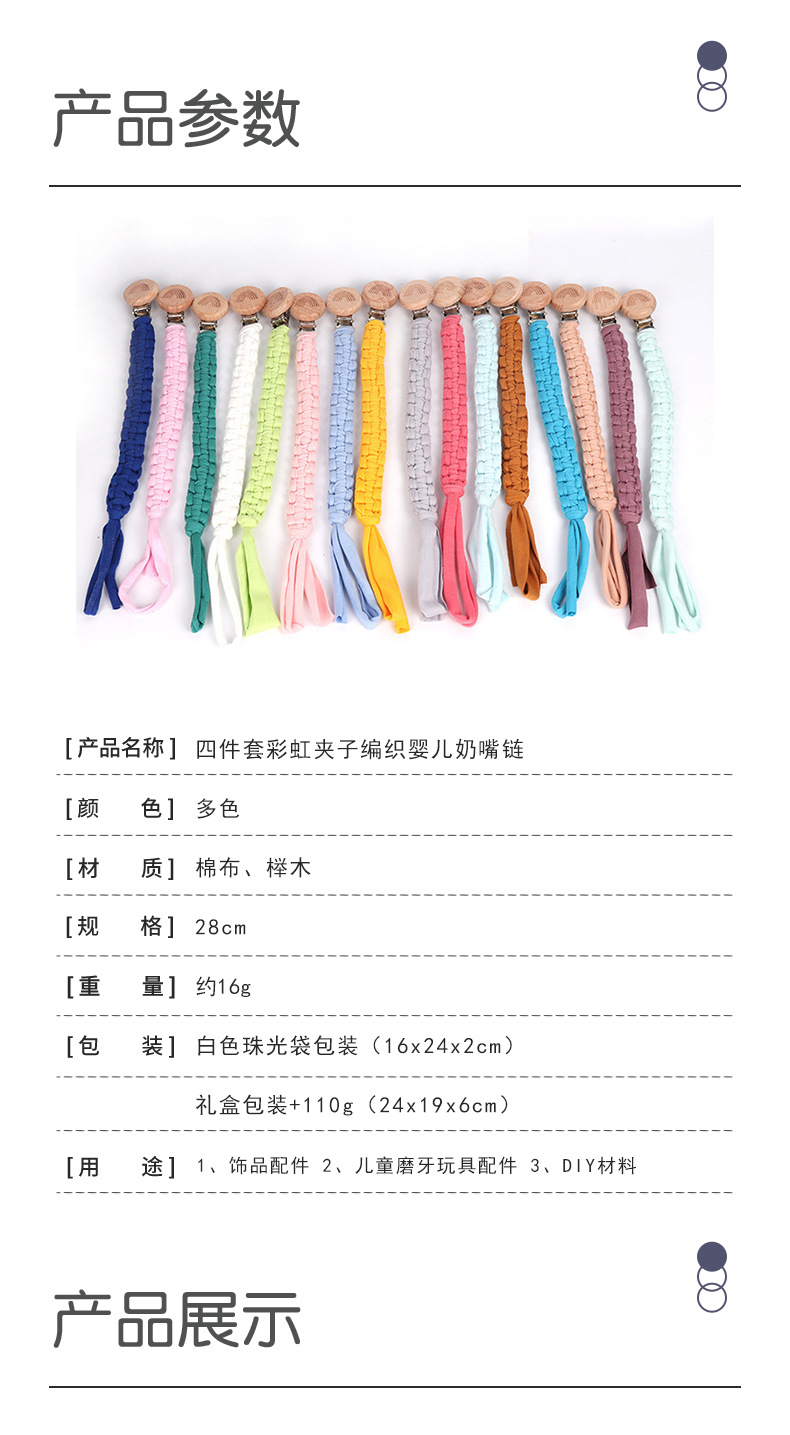 产品参数

[产品名称] 四件套彩虹夹子编织婴儿奶嘴链

[颜 色] 多色

[材 质] 棉布、榉木

[规 格] 28cm

[重 量] 约16g

[包 装] 白色珠光袋包装（16x24x2cm）

礼盒包装+110g（24x19x6cm）

[用 途] 1、饰品配件 2、儿童磨牙玩具配件 3、DIY材料

产品展示